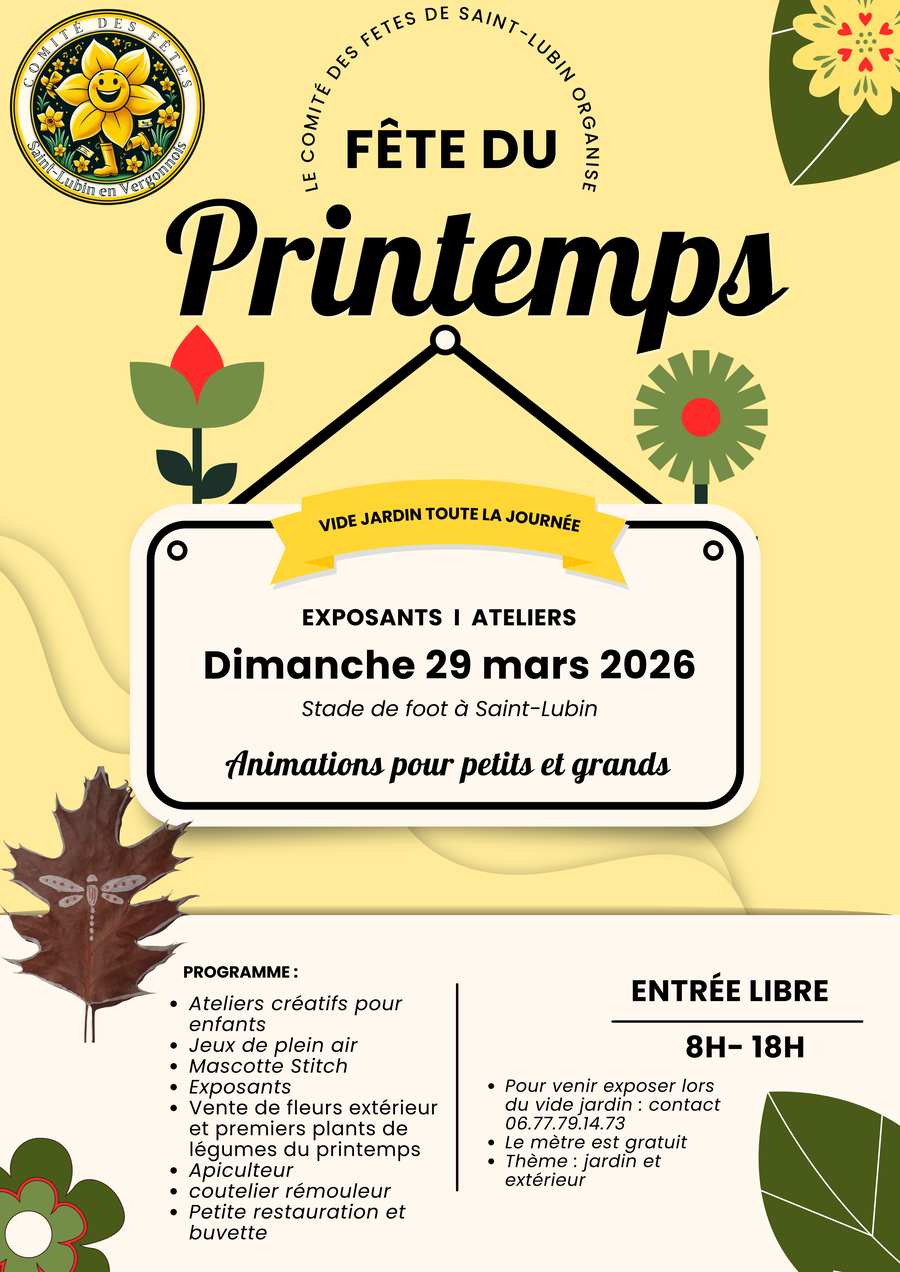 COMITÉ DES FÊTES
Saint-Lubin en Vergonnois

LE COMITÉ DES FETES DE SAINT-LUBIN ORGANISE

FÊTE DU

Printemps

VIDE JARDIN TOUTE LA JOURNÉE

EXPOSANTS I ATELIERS

Dimanche 29 mars 2026

Stade de foot à Saint-Lubin

Animations pour petits et grands

PROGRAMME :

- Ateliers créatifs pour enfants
- Jeux de plein air
- Mascotte Stitch
- Exposants
- Vente de fleurs extérieur et premiers plants de légumes du printemps
- Apiculteur
- coutelier rémouleur
- Petite restauration et buvette

ENTRÉE LIBRE

8H- 18H

- Pour venir exposer lors du vide jardin : contact 06.77.79.14.73
- Le mètre est gratuit
- Thème : jardin et extérieur